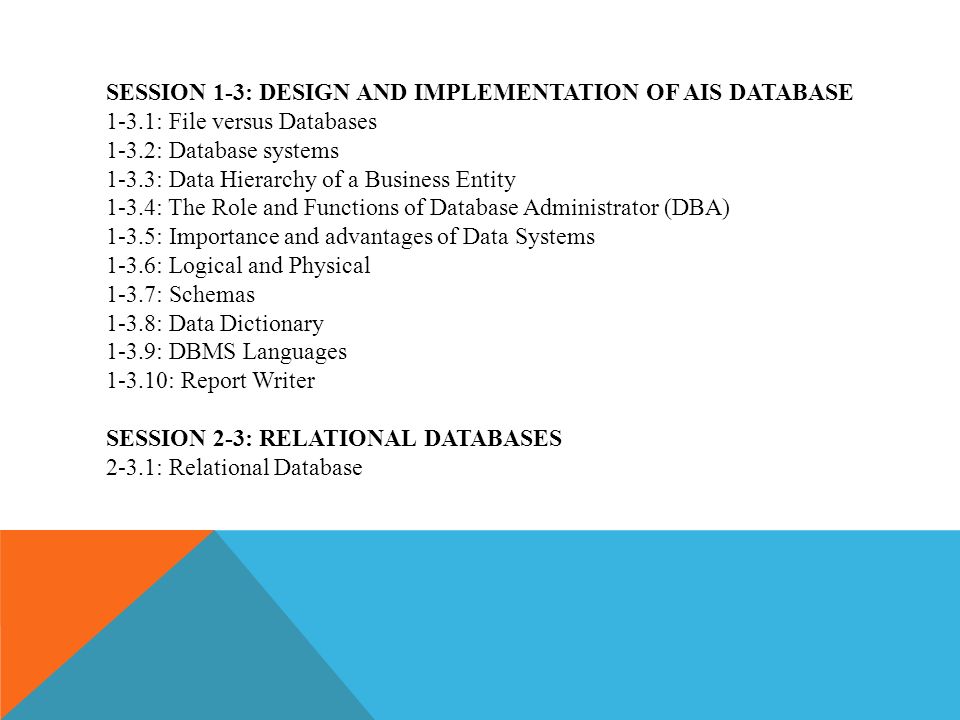 SESSION 1-3: DESIGN AND IMPLEMENTATION OF AIS DATABASE
1-3.1: File versus Databases
1-3.2: Database systems
1-3.3: Data Hierarchy of a Business Entity
1-3.4: The Role and Functions of Database Administrator (DBA)
1-3.5: Importance and advantages of Data Systems
1-3.6: Logical and Physical
1-3.7: Schemas
1-3.8: Data Dictionary
1-3.9: DBMS Languages
1-3.10: Report Writer

SESSION 2-3: RELATIONAL DATABASES
2-3.1: Relational Database